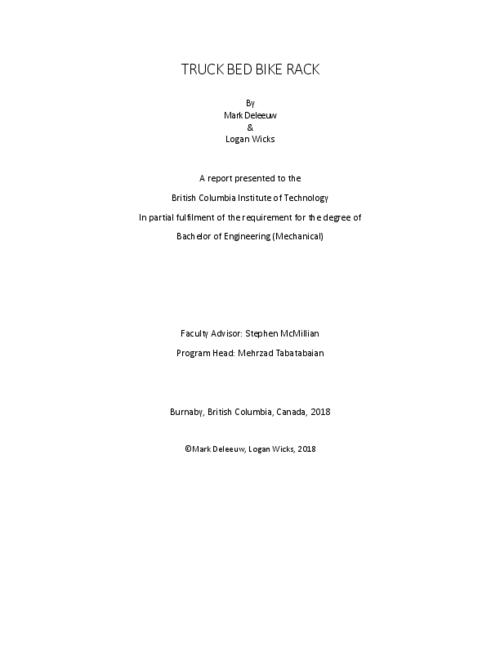 TRUCK BED BIKE RACK

By
Mark Deleeuw
&
Logan Wicks

A report presented to the

British Columbia Institute of Technology

In partial fulfilment of the requirement for the degree of

Bachelor of Engineering (Mechanical)

Faculty Advisor: Stephen McMillian

Program Head: Mehrzad Tabatabaian

Burnaby, British Columbia, Canada, 2018

©Mark Deleeuw, Logan Wicks, 2018